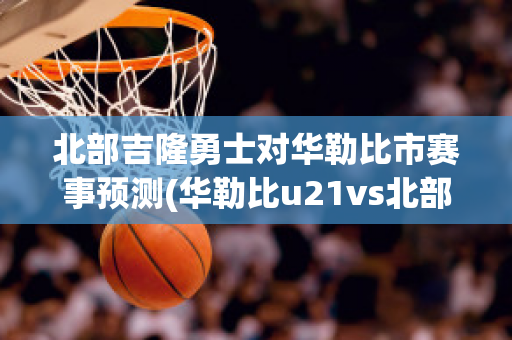 北部吉隆勇士对华勒比市赛事预测(华勒比u21vs北部